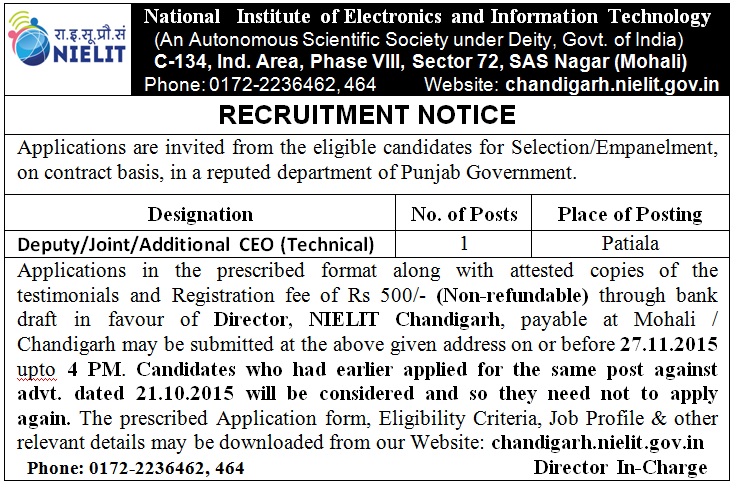 रा.इ.सू.प्रौ.सं
NIELIT

National Institute of Electronics and Information Technology
(An Autonomous Scientific Society under Deity, Govt. of India)
C-134, Ind. Area, Phase VIII, Sector 72, SAS Nagar (Mohali)
Phone: 0172-2236462, 464 Website: chandigarh.nielit.gov.in

RECRUITMENT NOTICE

Applications are invited from the eligible candidates for Selection/Empanelment, on contract basis, in a reputed department of Punjab Government.

| Designation | No. of Posts | Place of Posting |
|---|---|---|
| Deputy/Joint/Additional CEO (Technical) | 1 | Patiala |

Applications in the prescribed format along with attested copies of the testimonials and Registration fee of Rs 500/- (Non-refundable) through bank draft in favour of Director, NIELIT Chandigarh, payable at Mohali / Chandigarh may be submitted at the above given address on or before 27.11.2015 upto 4 PM. Candidates who had earlier applied for the same post against advt. dated 21.10.2015 will be considered and so they need not to apply again. The prescribed Application form, Eligibility Criteria, Job Profile & other relevant details may be downloaded from our Website: chandigarh.nielit.gov.in

Phone: 0172-2236462, 464 Director In-Charge